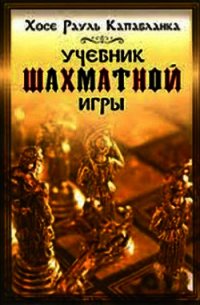 Хосе Рауль Капабланка

УЧЕБНИК
ШАХМАТНОЙ
ИГРЫ